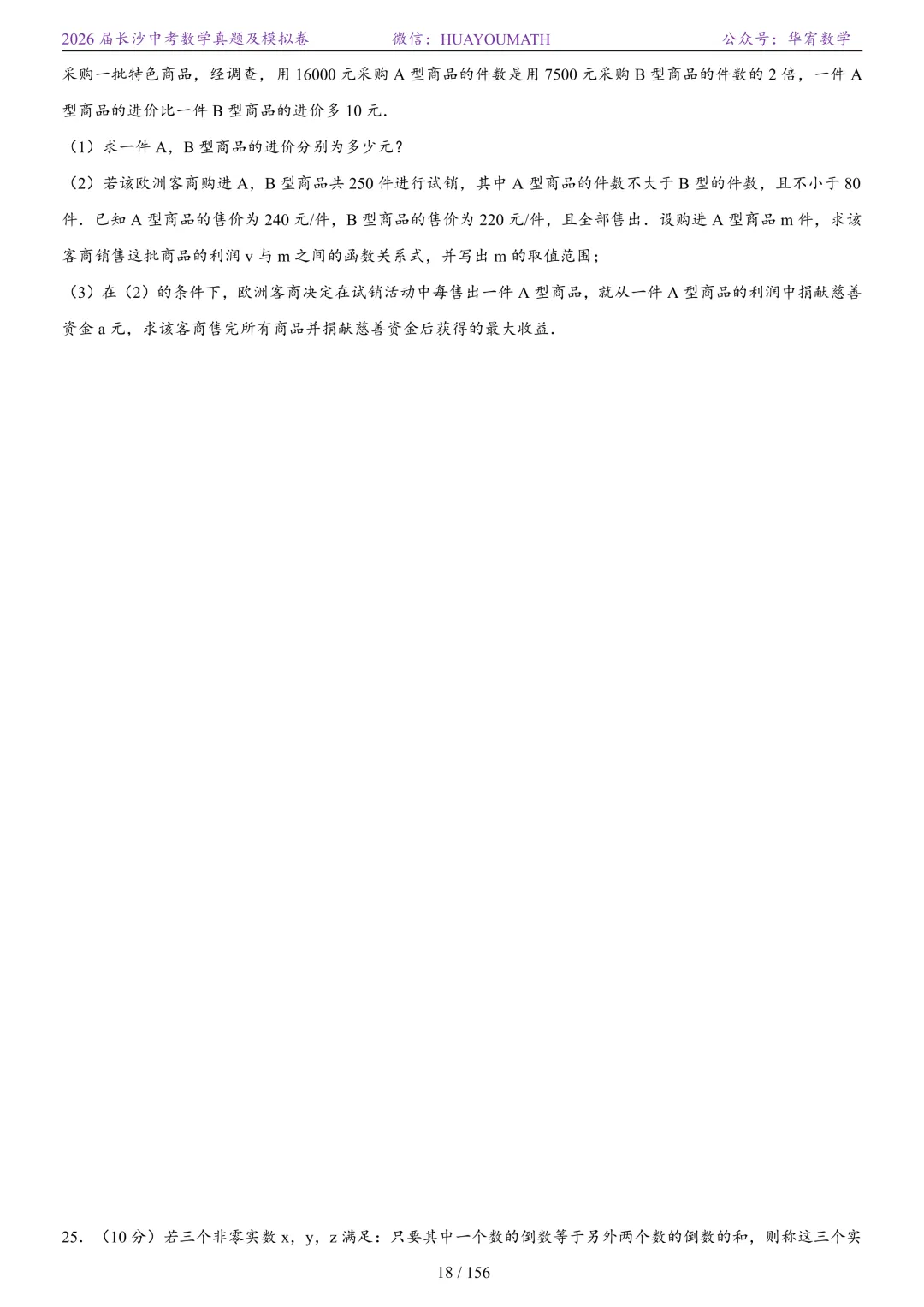 2026 届长沙中考数学真题及模拟卷　　微信：HUAYOUMATH　　公众号：华宥数学

采购一批特色商品，经调查，用 16000 元采购 A 型商品的件数是用 7500 元采购 B 型商品的件数的 2 倍，一件 A 型商品的进价比一件 B 型商品的进价多 10 元．

（1）求一件 A，B 型商品的进价分别为多少元？

（2）若该欧洲客商购进 A，B 型商品共 250 件进行试销，其中 A 型商品的件数不大于 B 型的件数，且不小于 80 件．已知 A 型商品的售价为 240 元/件，B 型商品的售价为 220 元/件，且全部售出．设购进 A 型商品 m 件，求该客商销售这批商品的利润 v 与 m 之间的函数关系式，并写出 m 的取值范围；

（3）在（2）的条件下，欧洲客商决定在试销活动中每售出一件 A 型商品，就从一件 A 型商品的利润中捐献慈善资金 a 元，求该客商售完所有商品并捐献慈善资金后获得的最大收益．

25．（10 分）若三个非零实数 x，y，z 满足：只要其中一个数的倒数等于另外两个数的倒数的和，则称这三个实

18 / 156